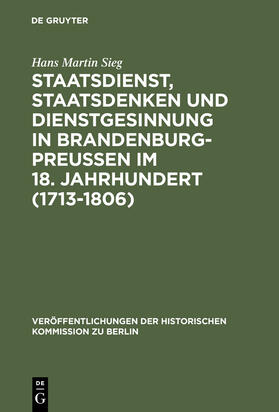 DE GRUYTER

Hans Martin Sieg

STAATSDIENST, STAATSDENKEN UND DIENSTGESINNUNG IN BRANDENBURG-PREUSSEN IM 18. JAHRHUNDERT (1713-1806)

VERÖFFENTLICHUNGEN DER HISTORISCHEN KOMMISSION ZU BERLIN

DE G